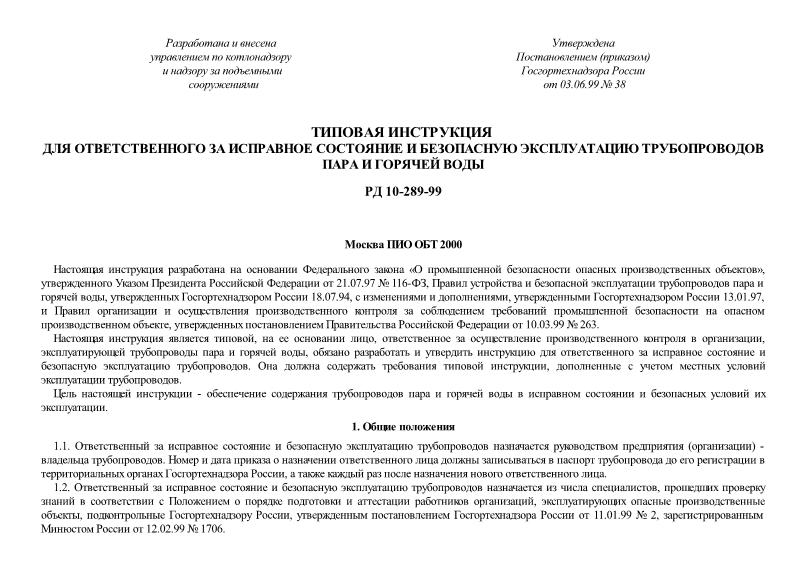 Разработана и внесена управлением по котлонадзору и надзору за подъемными сооружениями

Утверждена Постановлением (приказом) Госгортехнадзора России от 03.06.99 № 38

ТИПОВАЯ ИНСТРУКЦИЯ
ДЛЯ ОТВЕТСТВЕННОГО ЗА ИСПРАВНОЕ СОСТОЯНИЕ И БЕЗОПАСНУЮ ЭКСПЛУАТАЦИЮ ТРУБОПРОВОДОВ ПАРА И ГОРЯЧЕЙ ВОДЫ

РД 10-289-99

Москва ПИО ОБТ 2000

Настоящая инструкция разработана на основании Федерального закона «О промышленной безопасности опасных производственных объектов», утвержденного Указом Президента Российской Федерации от 21.07.97 № 116-ФЗ, Правил устройства и безопасной эксплуатации трубопроводов пара и горячей воды, утвержденных Госгортехнадзором России 18.07.94, с изменениями и дополнениями, утвержденными Госгортехнадзором России 13.01.97, и Правил организации и осуществления производственного контроля за соблюдением требований промышленной безопасности на опасном производственном объекте, утвержденных постановлением Правительства Российской Федерации от 10.03.99 № 263.

Настоящая инструкция является типовой, на ее основании лицо, ответственное за осуществление производственного контроля в организации, эксплуатирующей трубопроводы пара и горячей воды, обязано разработать и утвердить инструкцию для ответственного за исправное состояние и безопасную эксплуатацию трубопроводов. Она должна содержать требования типовой инструкции, дополненные с учетом местных условий эксплуатации трубопроводов.

Цель настоящей инструкции - обеспечение содержания трубопроводов пара и горячей воды в исправном состоянии и безопасных условий их эксплуатации.

1. Общие положения

1.1. Ответственный за исправное состояние и безопасную эксплуатацию трубопроводов назначается руководством предприятия (организации) - владельца трубопроводов. Номер и дата приказа о назначении ответственного лица должны записываться в паспорт трубопровода до его регистрации в территориальных органах Госгортехнадзора России, а также каждый раз после назначения нового ответственного лица.

1.2. Ответственный за исправное состояние и безопасную эксплуатацию трубопроводов назначается из числа специалистов, прошедших проверку знаний в соответствии с Положением о порядке подготовки и аттестации работников организаций, эксплуатирующих опасные производственные объекты, подконтрольные Госгортехнадзору России, утвержденным постановлением Госгортехнадзора России от 11.01.99 № 2, зарегистрированным Минюстом России от 12.02.99 № 1706.